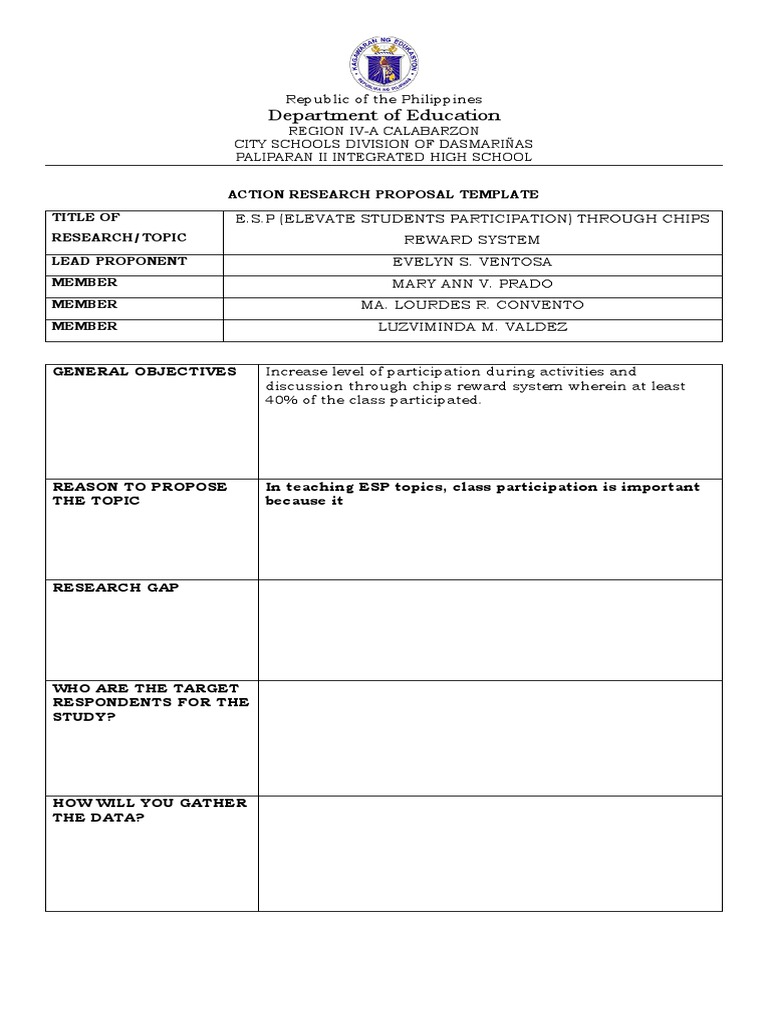 KAGAWARAN NG EDUKASYON
REPUBLIKA NG PILIPINAS

Republic of the Philippines
Department of Education
REGION IV-A CALABARZON
CITY SCHOOLS DIVISION OF DASMARIÑAS
PALIPARAN II INTEGRATED HIGH SCHOOL

ACTION RESEARCH PROPOSAL TEMPLATE

| TITLE OF RESEARCH/TOPIC | E.S.P (ELEVATE STUDENTS PARTICIPATION) THROUGH CHIPS REWARD SYSTEM |
|---|---|
| LEAD PROPONENT | EVELYN S. VENTOSA |
| MEMBER | MARY ANN V. PRADO |
| MEMBER | MA. LOURDES R. CONVENTO |
| MEMBER | LUZVIMINDA M. VALDEZ |

| GENERAL OBJECTIVES | Increase level of participation during activities and discussion through chips reward system wherein at least 40% of the class participated. |
|---|---|
| REASON TO PROPOSE THE TOPIC | In teaching ESP topics, class participation is important because it |
| RESEARCH GAP | |
| WHO ARE THE TARGET RESPONDENTS FOR THE STUDY? | |
| HOW WILL YOU GATHER THE DATA? | |